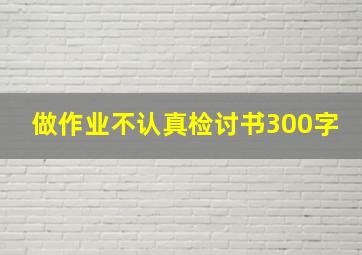 做作业不认真检讨书300字